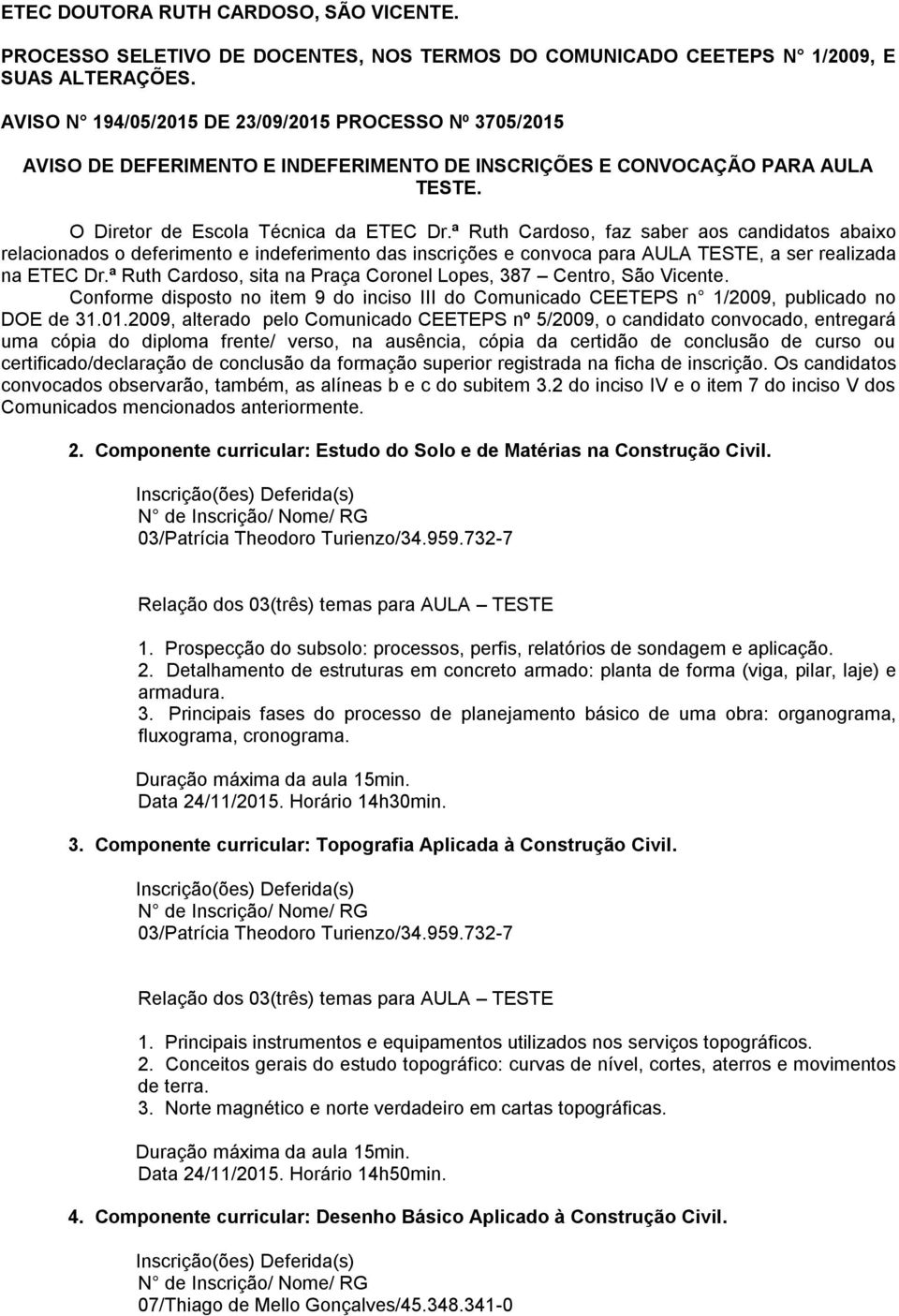 ETEC DOUTORA RUTH CARDOSO, SÃO VICENTE.

PROCESSO SELETIVO DE DOCENTES, NOS TERMOS DO COMUNICADO CEETEPS N° 1/2009, E SUAS ALTERAÇÕES.

AVISO N° 194/05/2015 DE 23/09/2015 PROCESSO Nº 3705/2015

AVISO DE DEFERIMENTO E INDEFERIMENTO DE INSCRIÇÕES E CONVOCAÇÃO PARA AULA TESTE.

O Diretor de Escola Técnica da ETEC Dr.ª Ruth Cardoso, faz saber aos candidatos abaixo relacionados o deferimento e indeferimento das inscrições e convoca para AULA TESTE, a ser realizada na ETEC Dr.ª Ruth Cardoso, sita na Praça Coronel Lopes, 387 – Centro, São Vicente.

Conforme disposto no item 9 do inciso III do Comunicado CEETEPS n° 1/2009, publicado no DOE de 31.01.2009, alterado pelo Comunicado CEETEPS nº 5/2009, o candidato convocado, entregará uma cópia do diploma frente/ verso, na ausência, cópia da certidão de conclusão de curso ou certificado/declaração de conclusão da formação superior registrada na ficha de inscrição. Os candidatos convocados observarão, também, as alíneas b e c do subitem 3.2 do inciso IV e o item 7 do inciso V dos Comunicados mencionados anteriormente.

2. Componente curricular: Estudo do Solo e de Matérias na Construção Civil.

Inscrição(ões) Deferida(s)
N° de Inscrição/ Nome/ RG
03/Patrícia Theodoro Turienzo/34.959.732-7

Relação dos 03(três) temas para AULA – TESTE

1. Prospecção do subsolo: processos, perfis, relatórios de sondagem e aplicação.
2. Detalhamento de estruturas em concreto armado: planta de forma (viga, pilar, laje) e armadura.
3. Principais fases do processo de planejamento básico de uma obra: organograma, fluxograma, cronograma.

Duração máxima da aula 15min.
Data 24/11/2015. Horário 14h30min.

3. Componente curricular: Topografia Aplicada à Construção Civil.

Inscrição(ões) Deferida(s)
N° de Inscrição/ Nome/ RG
03/Patrícia Theodoro Turienzo/34.959.732-7

Relação dos 03(três) temas para AULA – TESTE

1. Principais instrumentos e equipamentos utilizados nos serviços topográficos.
2. Conceitos gerais do estudo topográfico: curvas de nível, cortes, aterros e movimentos de terra.
3. Norte magnético e norte verdadeiro em cartas topográficas.

Duração máxima da aula 15min.
Data 24/11/2015. Horário 14h50min.

4. Componente curricular: Desenho Básico Aplicado à Construção Civil.

Inscrição(ões) Deferida(s)
N° de Inscrição/ Nome/ RG
07/Thiago de Mello Gonçalves/45.348.341-0